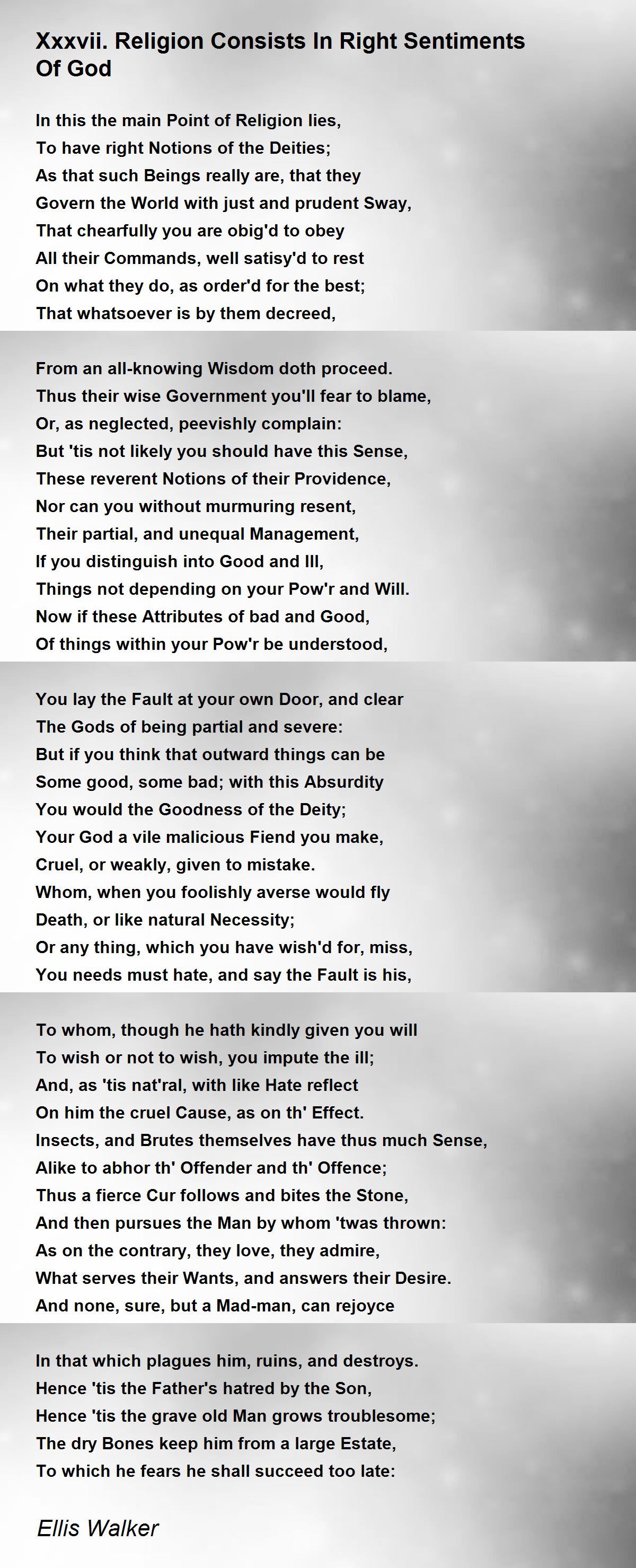 Xxxvii. Religion Consists In Right Sentiments Of God

In this the main Point of Religion lies,
To have right Notions of the Deities;
As that such Beings really are, that they
Govern the World with just and prudent Sway,
That chearfully you are obig'd to obey
All their Commands, well satisy'd to rest
On what they do, as order'd for the best;
That whatsoever is by them decreed,

From an all-knowing Wisdom doth proceed.
Thus their wise Government you'll fear to blame,
Or, as neglected, peevishly complain:
But 'tis not likely you should have this Sense,
These reverent Notions of their Providence,
Nor can you without murmuring resent,
Their partial, and unequal Management,
If you distinguish into Good and Ill,
Things not depending on your Pow'r and Will.
Now if these Attributes of bad and Good,
Of things within your Pow'r be understood,

You lay the Fault at your own Door, and clear
The Gods of being partial and severe:
But if you think that outward things can be
Some good, some bad; with this Absurdity
You would the Goodness of the Deity;
Your God a vile malicious Fiend you make,
Cruel, or weakly, given to mistake.
Whom, when you foolishly averse would fly
Death, or like natural Necessity;
Or any thing, which you have wish'd for, miss,
You needs must hate, and say the Fault is his,

To whom, though he hath kindly given you will
To wish or not to wish, you impute the ill;
And, as 'tis nat'ral, with like Hate reflect
On him the cruel Cause, as on th' Effect.
Insects, and Brutes themselves have thus much Sense,
Alike to abhor th' Offender and th' Offence;
Thus a fierce Cur follows and bites the Stone,
And then pursues the Man by whom 'twas thrown:
As on the contrary, they love, they admire,
What serves their Wants, and answers their Desire.
And none, sure, but a Mad-man, can rejoyce

In that which plagues him, ruins, and destroys.
Hence 'tis the Father's hatred by the Son,
Hence 'tis the grave old Man grows troublesome;
The dry Bones keep him from a large Estate,
To which he fears he shall succeed too late:

Ellis Walker